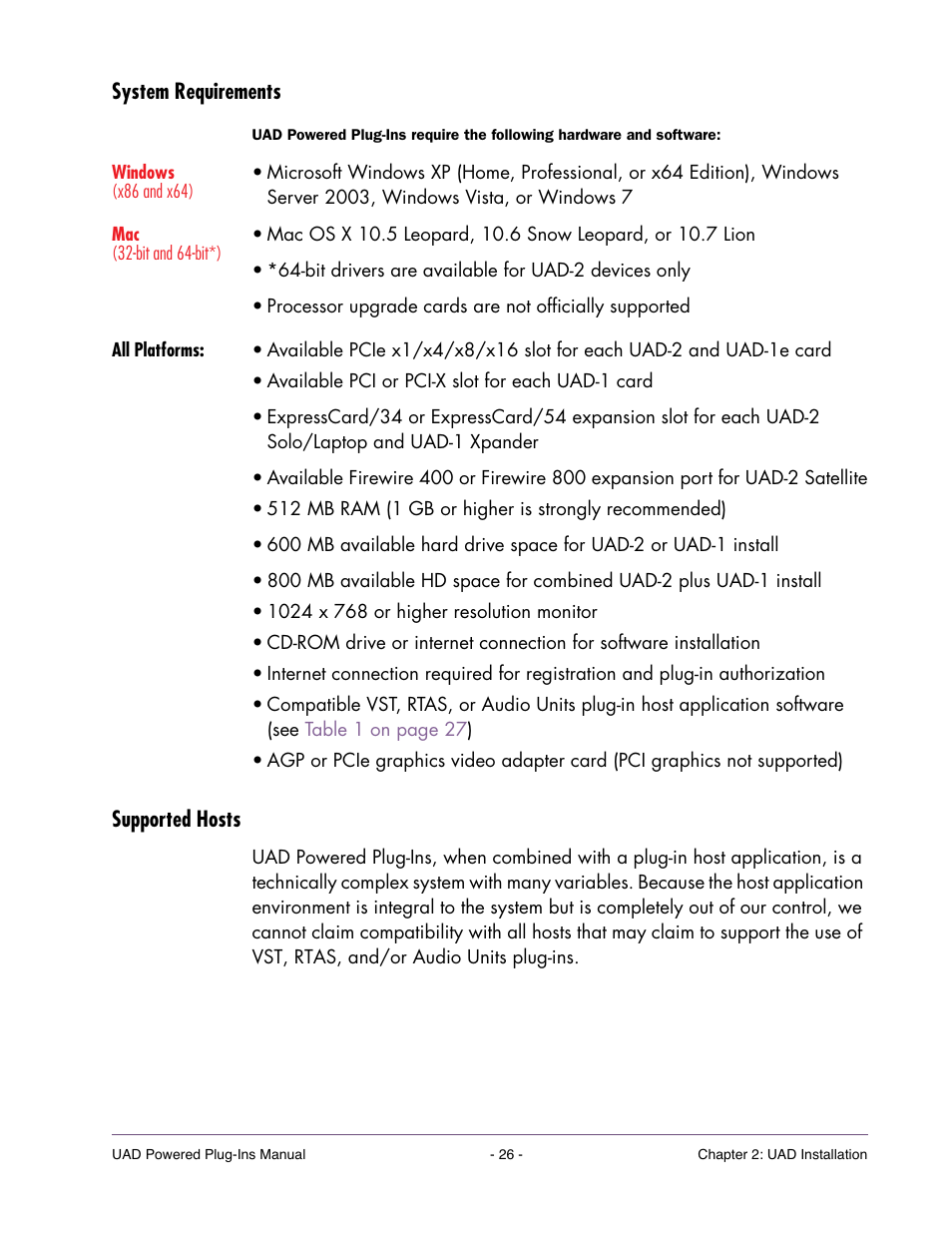 System Requirements

UAD Powered Plug-Ins require the following hardware and software:

Windows
(x86 and x64)

• Microsoft Windows XP (Home, Professional, or x64 Edition), Windows Server 2003, Windows Vista, or Windows 7

Mac
(32-bit and 64-bit*)

• Mac OS X 10.5 Leopard, 10.6 Snow Leopard, or 10.7 Lion

• *64-bit drivers are available for UAD-2 devices only

• Processor upgrade cards are not officially supported

All Platforms:

• Available PCIe x1/x4/x8/x16 slot for each UAD-2 and UAD-1e card

• Available PCI or PCI-X slot for each UAD-1 card

• ExpressCard/34 or ExpressCard/54 expansion slot for each UAD-2 Solo/Laptop and UAD-1 Xpander

• Available Firewire 400 or Firewire 800 expansion port for UAD-2 Satellite

• 512 MB RAM (1 GB or higher is strongly recommended)

• 600 MB available hard drive space for UAD-2 or UAD-1 install

• 800 MB available HD space for combined UAD-2 plus UAD-1 install

• 1024 x 768 or higher resolution monitor

• CD-ROM drive or internet connection for software installation

• Internet connection required for registration and plug-in authorization

• Compatible VST, RTAS, or Audio Units plug-in host application software (see Table 1 on page 27)

• AGP or PCIe graphics video adapter card (PCI graphics not supported)

Supported Hosts

UAD Powered Plug-Ins, when combined with a plug-in host application, is a technically complex system with many variables. Because the host application environment is integral to the system but is completely out of our control, we cannot claim compatibility with all hosts that may claim to support the use of VST, RTAS, and/or Audio Units plug-ins.

UAD Powered Plug-Ins Manual - 26 - Chapter 2: UAD Installation